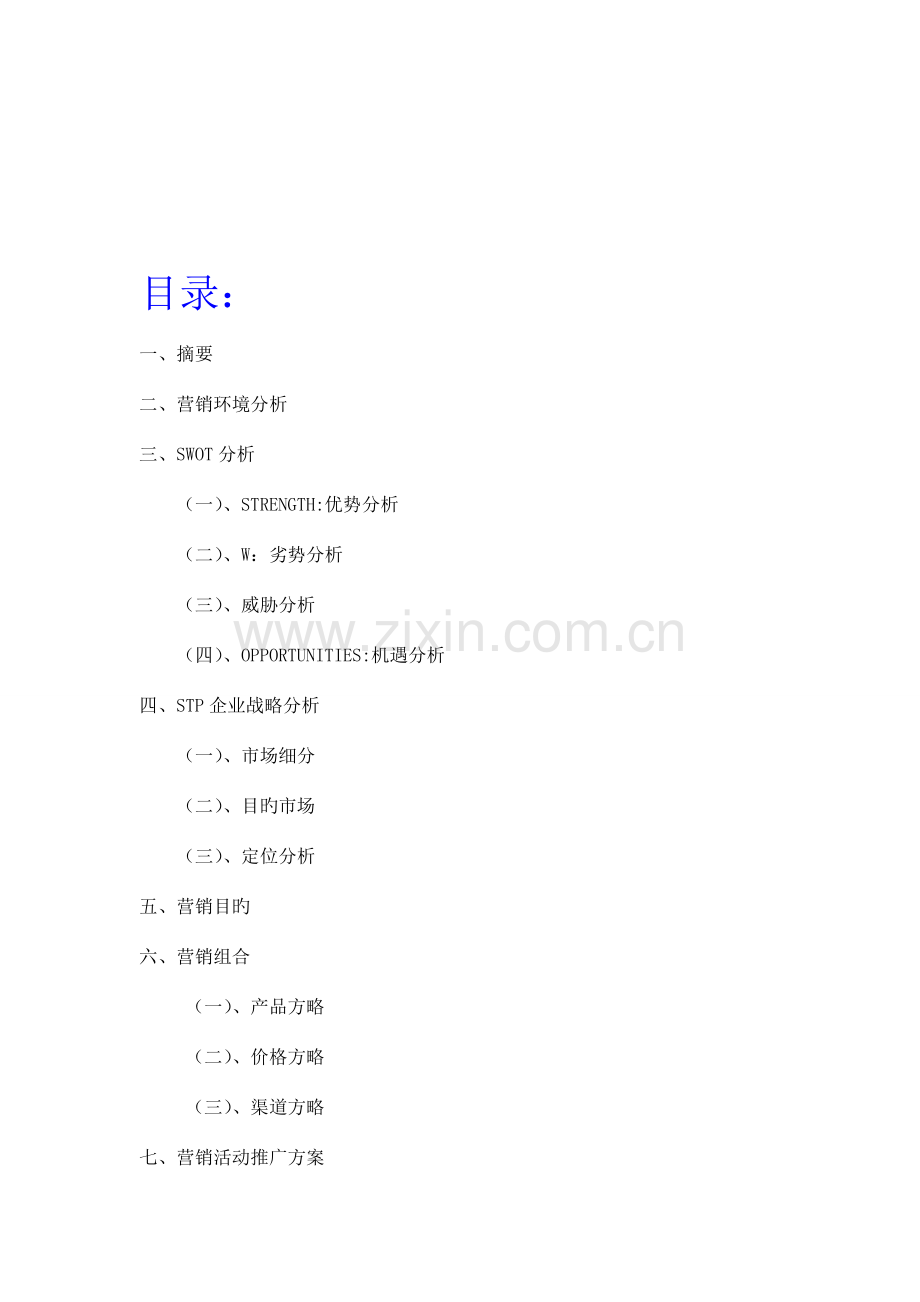 目录:

一、摘要

二、营销环境分析

三、SWOT 分析

（一）、STRENGTH:优势分析

（二）、W：劣势分析

（三）、威胁分析

www.zixin.com.cn

（四）、OPPORTUNITIES:机遇分析

四、STP 企业战略分析

（一）、市场细分

（二）、目旳市场

（三）、定位分析

五、营销目旳

六、营销组合

（一）、产品方略

（二）、价格方略

（三）、渠道方略

七、营销活动推广方案